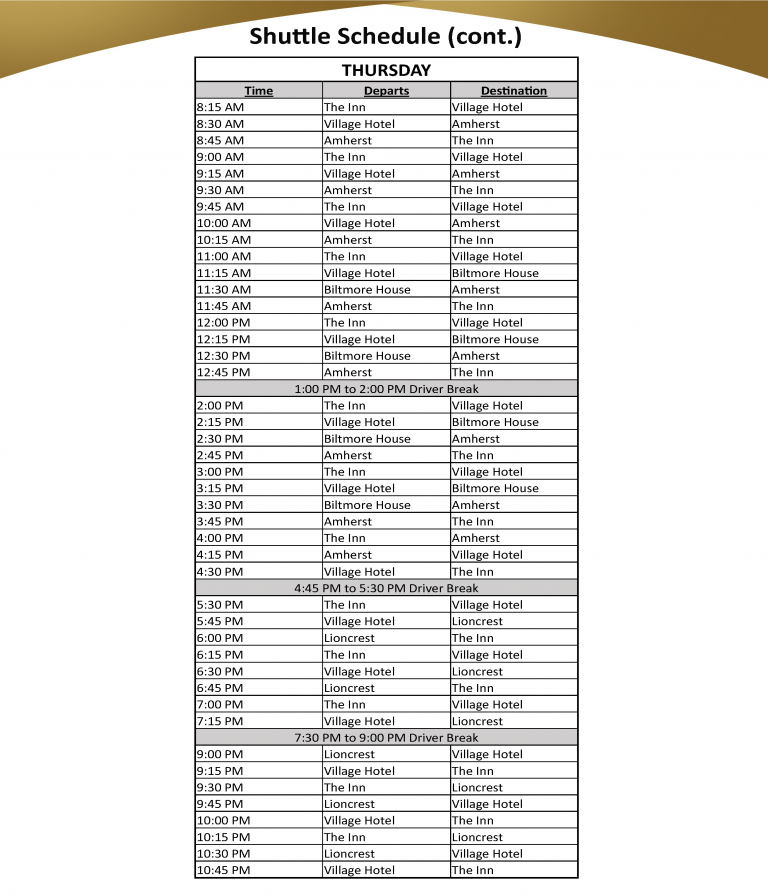 Shuttle Schedule (cont.)

THURSDAY

| Time | Departs | Destination |
|---|---|---|
| 8:15 AM | The Inn | Village Hotel |
| 8:30 AM | Village Hotel | Amherst |
| 8:45 AM | Amherst | The Inn |
| 9:00 AM | The Inn | Village Hotel |
| 9:15 AM | Village Hotel | Amherst |
| 9:30 AM | Amherst | The Inn |
| 9:45 AM | The Inn | Village Hotel |
| 10:00 AM | Village Hotel | Amherst |
| 10:15 AM | Amherst | The Inn |
| 11:00 AM | The Inn | Village Hotel |
| 11:15 AM | Village Hotel | Biltmore House |
| 11:30 AM | Biltmore House | Amherst |
| 11:45 AM | Amherst | The Inn |
| 12:00 PM | The Inn | Village Hotel |
| 12:15 PM | Village Hotel | Biltmore House |
| 12:30 PM | Biltmore House | Amherst |
| 12:45 PM | Amherst | The Inn |
| 1:00 PM to 2:00 PM Driver Break | | |
| 2:00 PM | The Inn | Village Hotel |
| 2:15 PM | Village Hotel | Biltmore House |
| 2:30 PM | Biltmore House | Amherst |
| 2:45 PM | Amherst | The Inn |
| 3:00 PM | The Inn | Village Hotel |
| 3:15 PM | Village Hotel | Biltmore House |
| 3:30 PM | Biltmore House | Amherst |
| 3:45 PM | Amherst | The Inn |
| 4:00 PM | The Inn | Amherst |
| 4:15 PM | Amherst | Village Hotel |
| 4:30 PM | Village Hotel | The Inn |
| 4:45 PM to 5:30 PM Driver Break | | |
| 5:30 PM | The Inn | Village Hotel |
| 5:45 PM | Village Hotel | Lioncrest |
| 6:00 PM | Lioncrest | The Inn |
| 6:15 PM | The Inn | Village Hotel |
| 6:30 PM | Village Hotel | Lioncrest |
| 6:45 PM | Lioncrest | The Inn |
| 7:00 PM | The Inn | Village Hotel |
| 7:15 PM | Village Hotel | Lioncrest |
| 7:30 PM to 9:00 PM Driver Break | | |
| 9:00 PM | Lioncrest | Village Hotel |
| 9:15 PM | Village Hotel | The Inn |
| 9:30 PM | The Inn | Lioncrest |
| 9:45 PM | Lioncrest | Village Hotel |
| 10:00 PM | Village Hotel | The Inn |
| 10:15 PM | The Inn | Lioncrest |
| 10:30 PM | Lioncrest | Village Hotel |
| 10:45 PM | Village Hotel | The Inn |